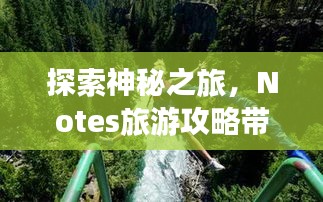 探索神秘之旅，Notes旅游攻略带